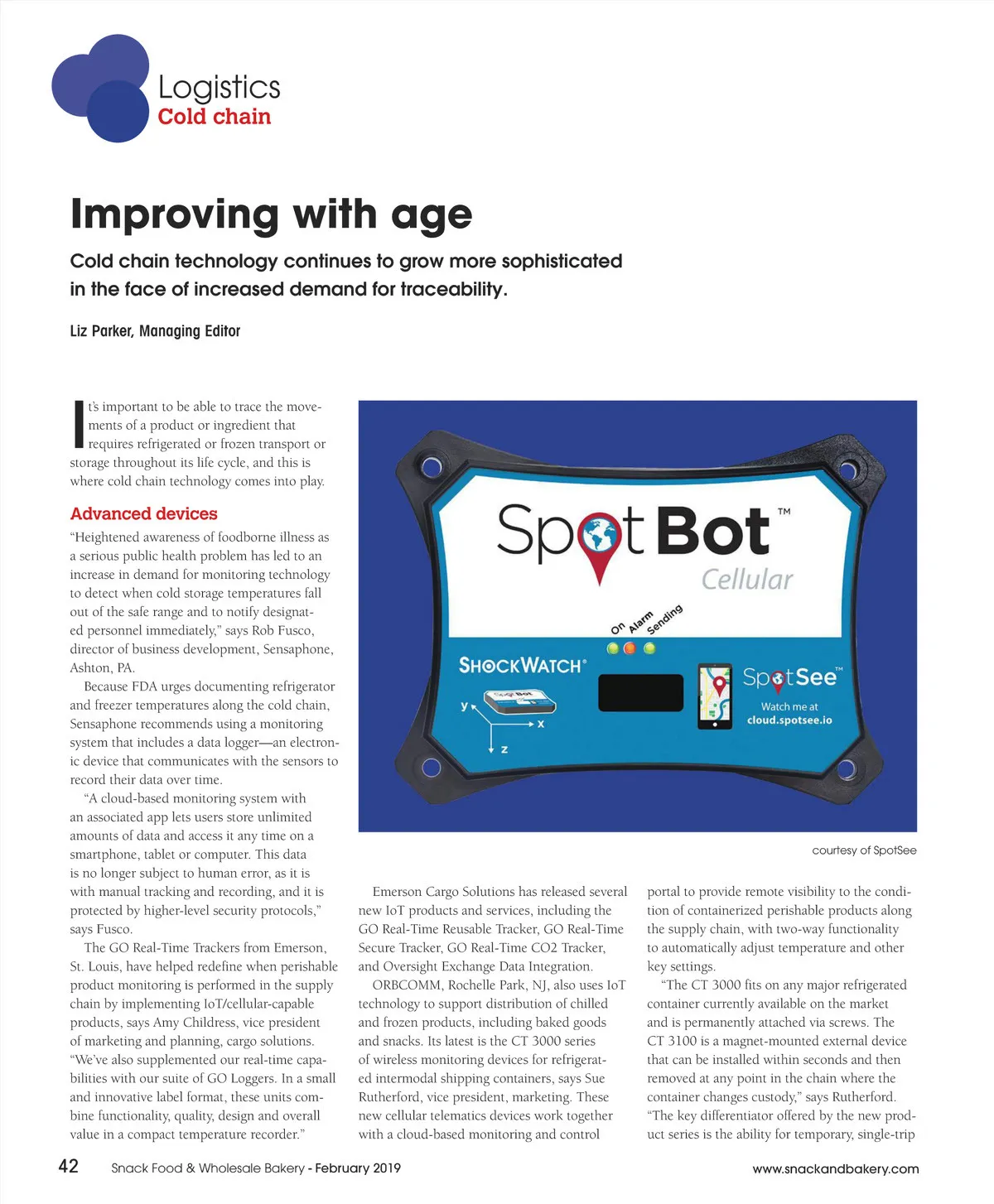 Logistics
Cold chain

Improving with age

Cold chain technology continues to grow more sophisticated in the face of increased demand for traceability.

Liz Parker, Managing Editor

It's important to be able to trace the movements of a product or ingredient that requires refrigerated or frozen transport or storage throughout its life cycle, and this is where cold chain technology comes into play.

Advanced devices

"Heightened awareness of foodborne illness as a serious public health problem has led to an increase in demand for monitoring technology to detect when cold storage temperatures fall out of the safe range and to notify designated personnel immediately," says Rob Fusco, director of business development, Sensaphone, Ashton, PA.

Because FDA urges documenting refrigerator and freezer temperatures along the cold chain, Sensaphone recommends using a monitoring system that includes a data logger—an electronic device that communicates with the sensors to record their data over time.

"A cloud-based monitoring system with an associated app lets users store unlimited amounts of data and access it any time on a smartphone, tablet or computer. This data is no longer subject to human error, as it is with manual tracking and recording, and it is protected by higher-level security protocols," says Fusco.

The GO Real-Time Trackers from Emerson, St. Louis, have helped redefine when perishable product monitoring is performed in the supply chain by implementing IoT/cellular-capable products, says Amy Childress, vice president of marketing and planning, cargo solutions. "We've also supplemented our real-time capabilities with our suite of GO Loggers. In a small and innovative label format, these units combine functionality, quality, design and overall value in a compact temperature recorder."

SpotBot™
Cellular
On Alarm Sending
SHOCKWATCH®
y
x
z
SpotSee™
Watch me at
cloud.spotsee.io

courtesy of SpotSee

Emerson Cargo Solutions has released several new IoT products and services, including the GO Real-Time Reusable Tracker, GO Real-Time Secure Tracker, GO Real-Time CO2 Tracker, and Oversight Exchange Data Integration.

ORBCOMM, Rochelle Park, NJ, also uses IoT technology to support distribution of chilled and frozen products, including baked goods and snacks. Its latest is the CT 3000 series of wireless monitoring devices for refrigerated intermodal shipping containers, says Sue Rutherford, vice president, marketing. These new cellular telematics devices work together with a cloud-based monitoring and control portal to provide remote visibility to the condition of containerized perishable products along the supply chain, with two-way functionality to automatically adjust temperature and other key settings.

"The CT 3000 fits on any major refrigerated container currently available on the market and is permanently attached via screws. The CT 3100 is a magnet-mounted external device that can be installed within seconds and then removed at any point in the chain where the container changes custody," says Rutherford. "The key differentiator offered by the new product series is the ability for temporary, single-trip

42 Snack Food & Wholesale Bakery - February 2019 www.snackandbakery.com